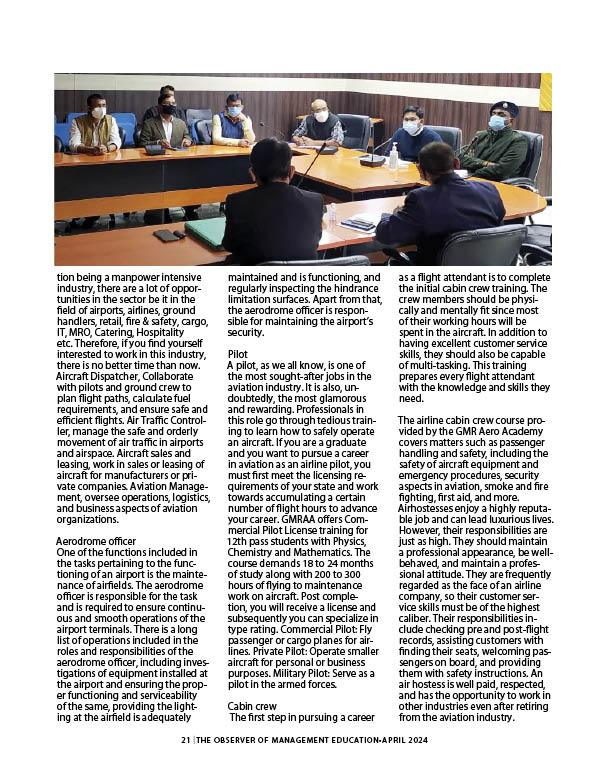 tion being a manpower intensive industry, there are a lot of opportunities in the sector be it in the field of airports, airlines, ground handlers, retail, fire & safety, cargo, IT, MRO, Catering, Hospitality etc. Therefore, if you find yourself interested to work in this industry, there is no better time than now. Aircraft Dispatcher, Collaborate with pilots and ground crew to plan flight paths, calculate fuel requirements, and ensure safe and efficient flights. Air Traffic Controller, manage the safe and orderly movement of air traffic in airports and airspace. Aircraft sales and leasing, work in sales or leasing of aircraft for manufacturers or private companies. Aviation Management, oversee operations, logistics, and business aspects of aviation organizations.

Aerodrome officer
One of the functions included in the tasks pertaining to the functioning of an airport is the maintenance of airfields. The aerodrome officer is responsible for the task and is required to ensure continuous and smooth operations of the airport terminals. There is a long list of operations included in the roles and responsibilities of the aerodrome officer, including investigations of equipment installed at the airport and ensuring the proper functioning and serviceability of the same, providing the lighting at the airfield is adequately maintained and is functioning, and regularly inspecting the hindrance limitation surfaces. Apart from that, the aerodrome officer is responsible for maintaining the airport's security.

Pilot
A pilot, as we all know, is one of the most sought-after jobs in the aviation industry. It is also, undoubtedly, the most glamorous and rewarding. Professionals in this role go through tedious training to learn how to safely operate an aircraft. If you are a graduate and you want to pursue a career in aviation as an airline pilot, you must first meet the licensing requirements of your state and work towards accumulating a certain number of flight hours to advance your career. GMRAA offers Commercial Pilot License training for 12th pass students with Physics, Chemistry and Mathematics. The course demands 18 to 24 months of study along with 200 to 300 hours of flying to maintenance work on aircraft. Post completion, you will receive a license and subsequently you can specialize in type rating. Commercial Pilot: Fly passenger or cargo planes for airlines. Private Pilot: Operate smaller aircraft for personal or business purposes. Military Pilot: Serve as a pilot in the armed forces.

Cabin crew
The first step in pursuing a career as a flight attendant is to complete the initial cabin crew training. The crew members should be physically and mentally fit since most of their working hours will be spent in the aircraft. In addition to having excellent customer service skills, they should also be capable of multi-tasking. This training prepares every flight attendant with the knowledge and skills they need.

The airline cabin crew course provided by the GMR Aero Academy covers matters such as passenger handling and safety, including the safety of aircraft equipment and emergency procedures, security aspects in aviation, smoke and fire fighting, first aid, and more. Airhostesses enjoy a highly reputable job and can lead luxurious lives. However, their responsibilities are just as high. They should maintain a professional appearance, be well-behaved, and maintain a professional attitude. They are frequently regarded as the face of an airline company, so their customer service skills must be of the highest caliber. Their responsibilities include checking pre and post-flight records, assisting customers with finding their seats, welcoming passengers on board, and providing them with safety instructions. An air hostess is well paid, respected, and has the opportunity to work in other industries even after retiring from the aviation industry.

21 | THE OBSERVER OF MANAGEMENT EDUCATION-APRIL 2024